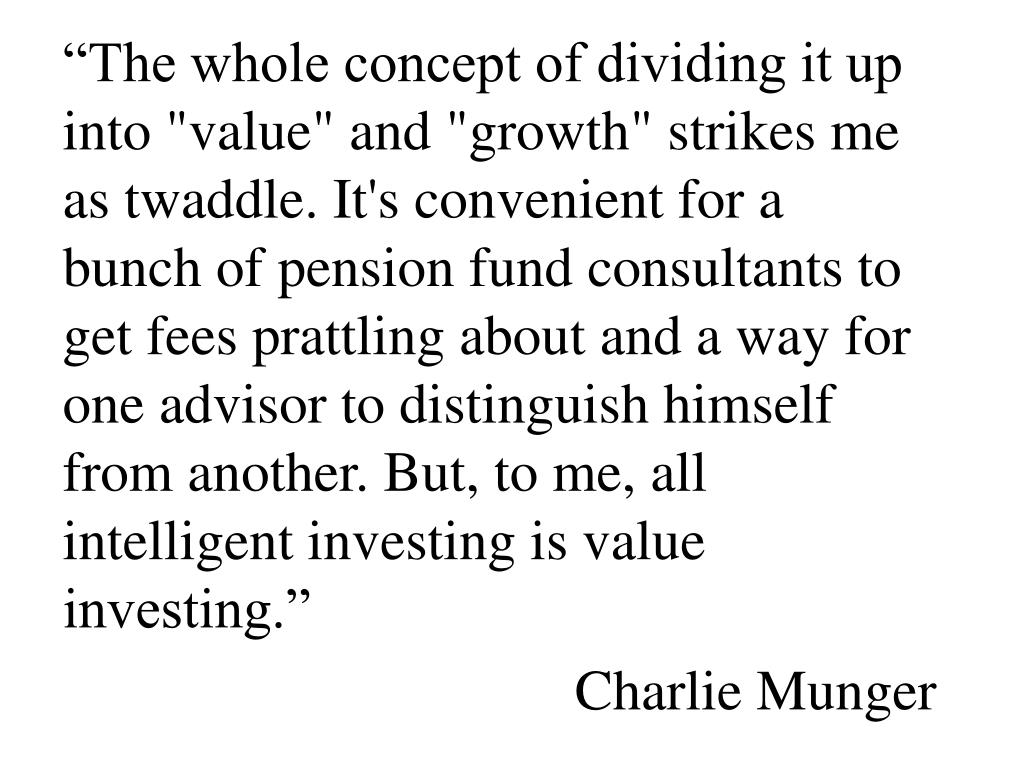 “The whole concept of dividing it up into "value" and "growth" strikes me as twaddle. It's convenient for a bunch of pension fund consultants to get fees prattling about and a way for one advisor to distinguish himself from another. But, to me, all intelligent investing is value investing.”

Charlie Munger